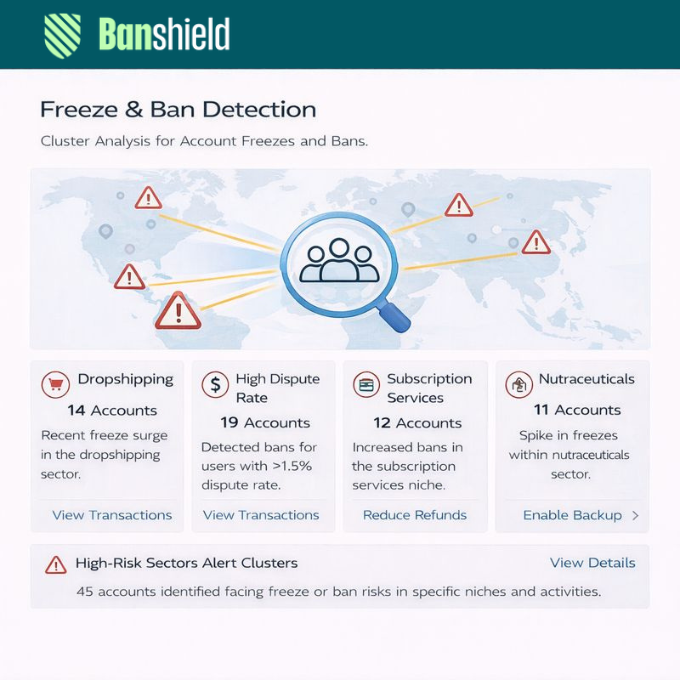 Banshield

Freeze & Ban Detection

Cluster Analysis for Account Freezes and Bans.

Dropshipping
14 Accounts
Recent freeze surge in the dropshipping sector.
View Transactions

High Dispute Rate
19 Accounts
Detected bans for users with >1.5% dispute rate.
View Transactions

Subscription Services
12 Accounts
Increased bans in the subscription services niche.
Reduce Refunds

Nutraceuticals
11 Accounts
Spike in freezes within nutraceuticals sector.
Enable Backup >

High-Risk Sectors Alert Clusters
View Details
45 accounts identified facing freeze or ban risks in specific niches and activities.